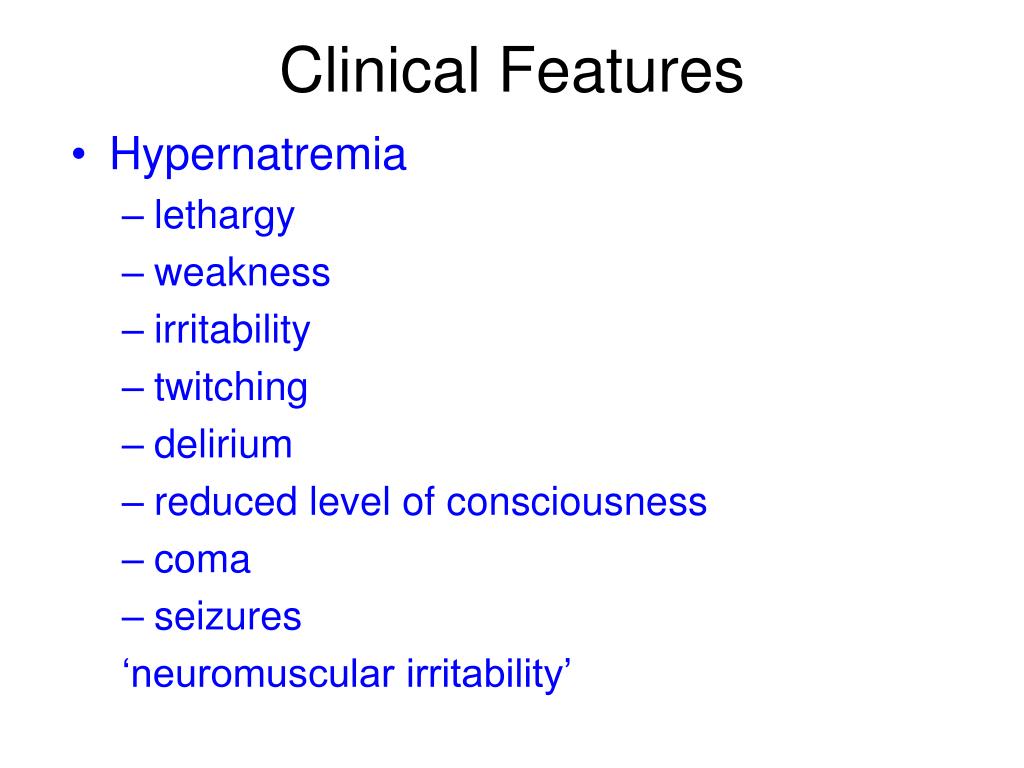 Clinical Features

• Hypernatremia
– lethargy
– weakness
– irritability
– twitching
– delirium
– reduced level of consciousness
– coma
– seizures
‘neuromuscular irritability’